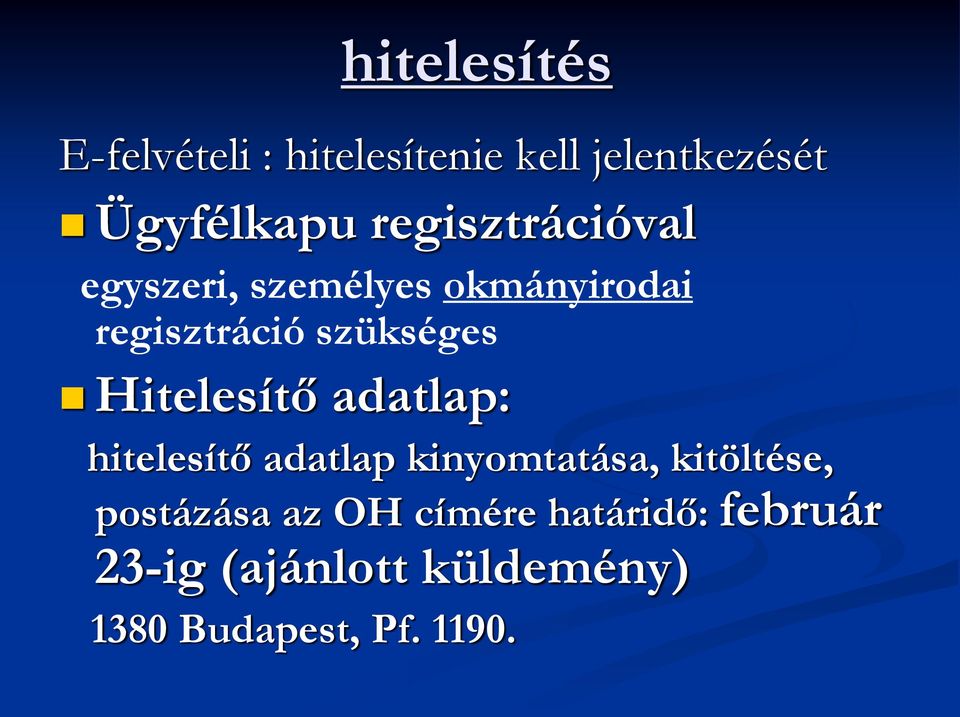 hitelesítés

E-felvételi : hitelesítenie kell jelentkezését

Ügyfélkapu regisztrációval

egyszeri, személyes okmányirodai regisztráció szükséges

Hitelesítő adatlap:

hitelesítő adatlap kinyomtatása, kitöltése, postázása az OH címére határidő: február 23-ig (ajánlott küldemény)

1380 Budapest, Pf. 1190.